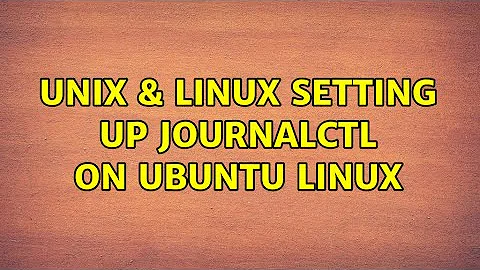 UNIX & LINUX SETTING UP JOURNALCTL ON UBUNTU LINUX